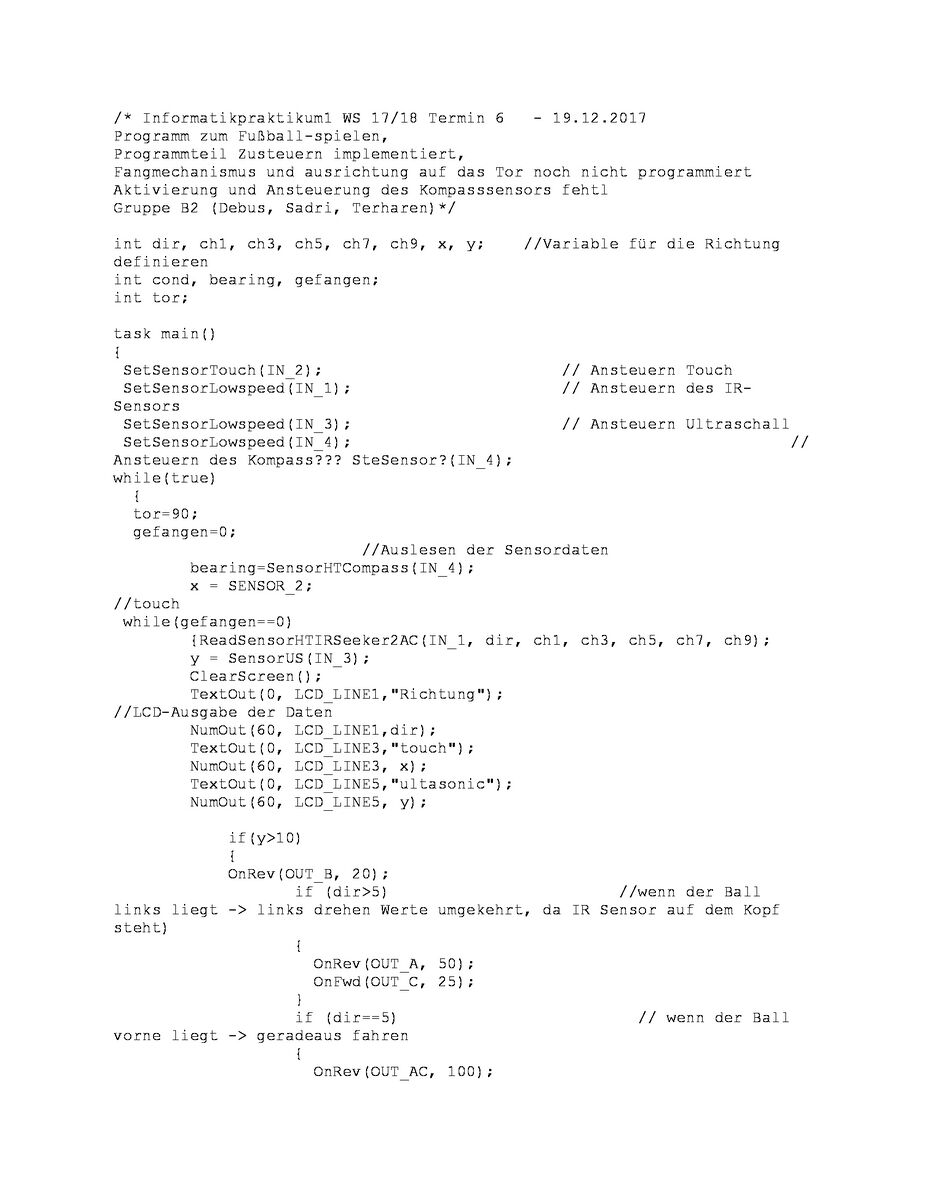 /* Informatikpraktikum1 WS 17/18 Termin 6 - 19.12.2017
Programm zum Fußball-spielen,
Programmteil Zusteuern implementiert,
Fangmechanismus und ausrichtung auf das Tor noch nicht programmiert
Aktivierung und Ansteuerung des Kompasssensors fehtl
Gruppe B2 (Debus, Sadri, Terharen)*/

int dir, ch1, ch3, ch5, ch7, ch9, x, y;    //Variable für die Richtung definieren
int cond, bearing, gefangen;
int tor;

task main()
{
 SetSensorTouch(IN_2);                     // Ansteuern Touch
 SetSensorLowspeed(IN_1);                  // Ansteuern des IR-Sensors
 SetSensorLowspeed(IN_3);                  // Ansteuern Ultraschall
 SetSensorLowspeed(IN_4);                  // Ansteuern des Kompass??? SteSensor?(IN_4);
while(true)
  {
  tor=90;
  gefangen=0;
                        //Auslesen der Sensordaten
        bearing=SensorHTCompass(IN_4);
        x = SENSOR_2;
//touch
 while(gefangen==0)
        {ReadSensorHTIRSeeker2AC(IN_1, dir, ch1, ch3, ch5, ch7, ch9);
        y = SensorUS(IN_3);
        ClearScreen();
        TextOut(0, LCD_LINE1,"Richtung");
//LCD-Ausgabe der Daten
        NumOut(60, LCD_LINE1,dir);
        TextOut(0, LCD_LINE3,"touch");
        NumOut(60, LCD_LINE3, x);
        TextOut(0, LCD_LINE5,"ultasonic");
        NumOut(60, LCD_LINE5, y);

            if(y>10)
            {
            OnRev(OUT_B, 20);
                   if (dir>5)                //wenn der Ball links liegt -> links drehen Werte umgekehrt, da IR Sensor auf dem Kopf steht)
                   {
                     OnRev(OUT_A, 50);
                     OnFwd(OUT_C, 25);
                   }
                   if (dir==5)               // wenn der Ball vorne liegt -> geradeaus fahren
                   {
                     OnRev(OUT_AC, 100);